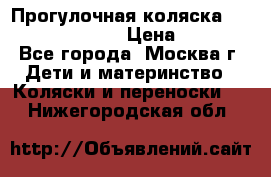 Прогулочная коляска
Цена
Все города Москва г
Дети и материнство
Коляски и переноски
Нижегородская обл

http://Объявлений.сайт